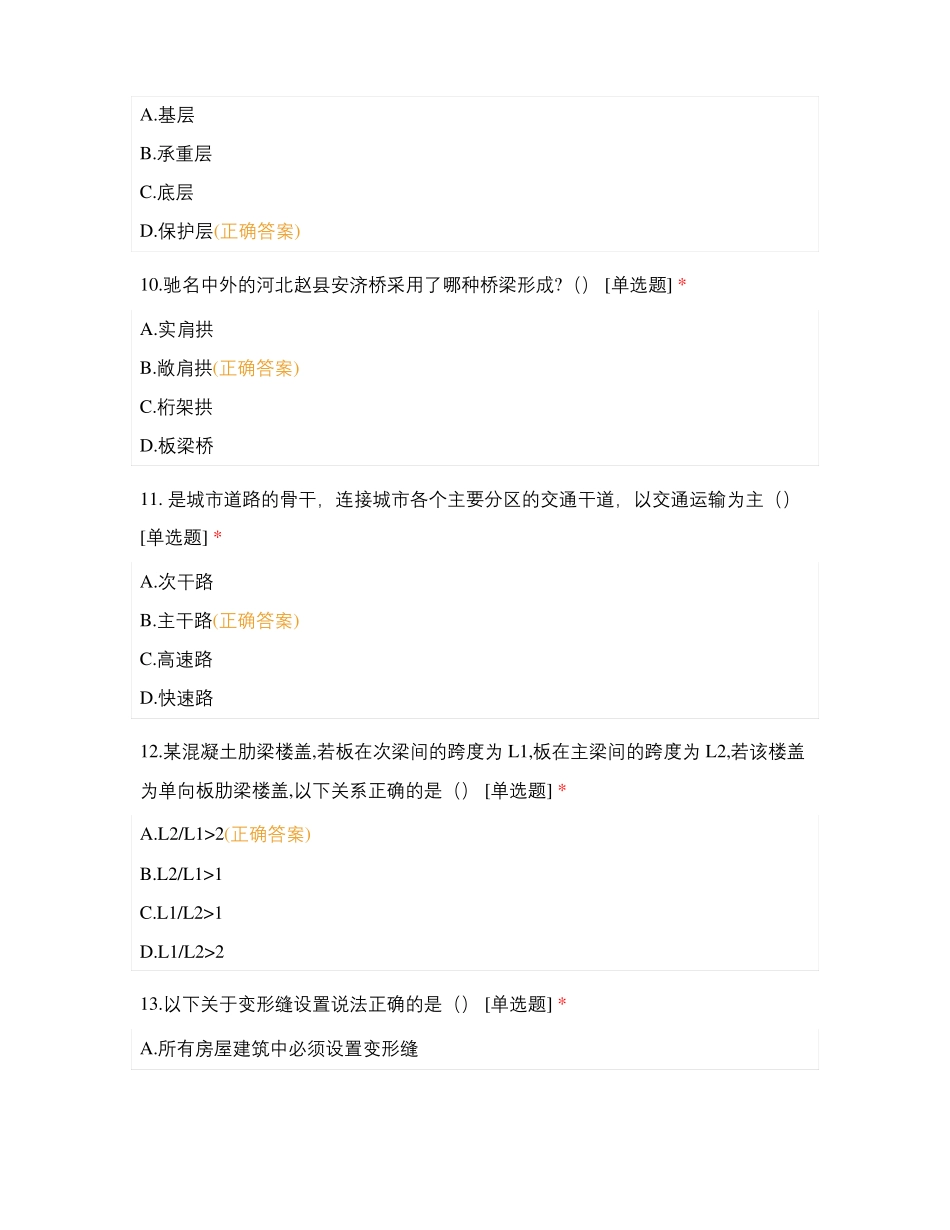 A.基层

B.承重层

C.底层

D.保护层(正确答案)

10.驰名中外的河北赵县安济桥采用了哪种桥梁形成?（） [单选题] *

A.实肩拱

B.敞肩拱(正确答案)

C.桁架拱

D.板梁桥

11. 是城市道路的骨干，连接城市各个主要分区的交通干道，以交通运输为主（） [单选题] *

A.次干路

B.主干路(正确答案)

C.高速路

D.快速路

12.某混凝土肋梁楼盖,若板在次梁间的跨度为 L1,板在主梁间的跨度为 L2,若该楼盖为单向板肋梁楼盖,以下关系正确的是（） [单选题] *

A.L2/L1>2(正确答案)

B.L2/L1>1

C.L1/L2>1

D.L1/L2>2

13.以下关于变形缝设置说法正确的是（） [单选题] *

A.所有房屋建筑中必须设置变形缝